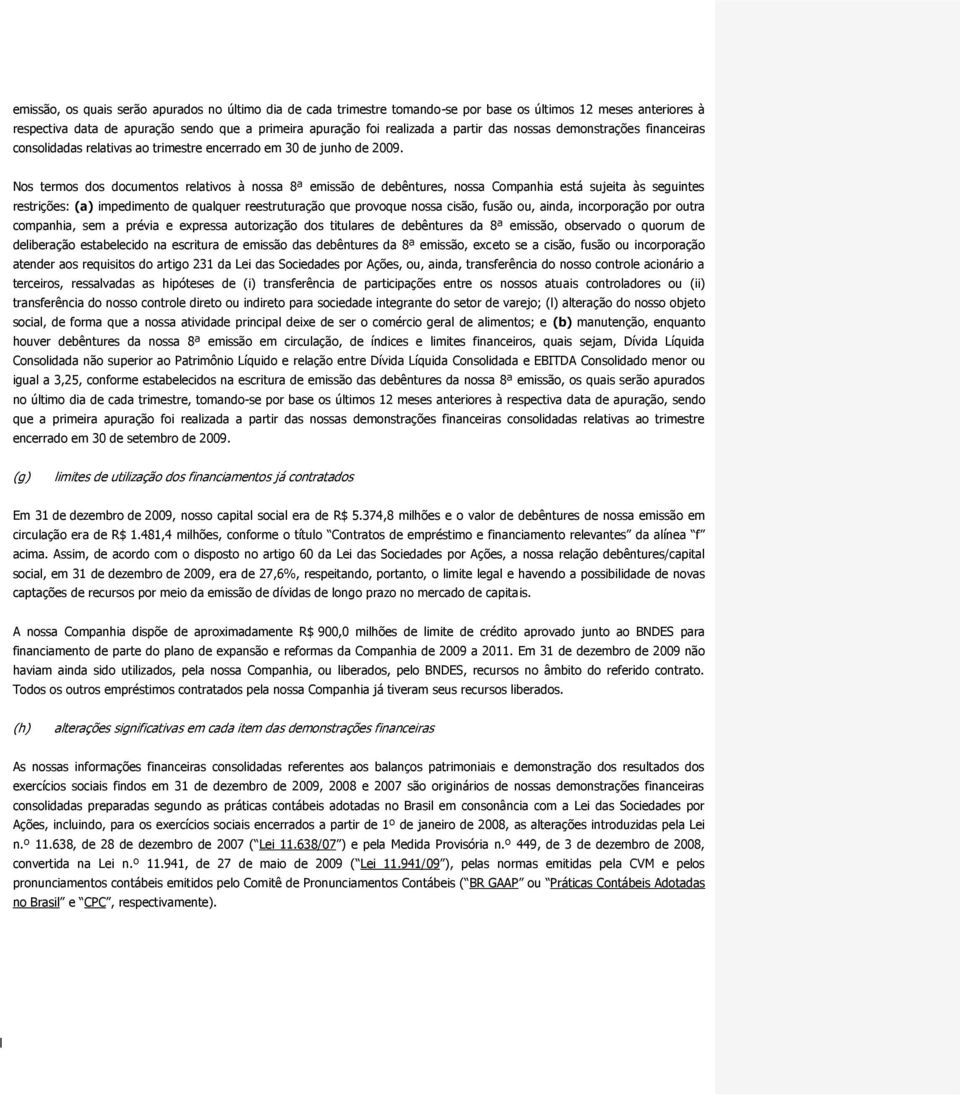 emissão, os quais serão apurados no último dia de cada trimestre tomando-se por base os últimos 12 meses anteriores à respectiva data de apuração sendo que a primeira apuração foi realizada a partir das nossas demonstrações financeiras consolidadas relativas ao trimestre encerrado em 30 de junho de 2009.

Nos termos dos documentos relativos à nossa 8ª emissão de debêntures, nossa Companhia está sujeita às seguintes restrições: (a) impedimento de qualquer reestruturação que provoque nossa cisão, fusão ou, ainda, incorporação por outra companhia, sem a prévia e expressa autorização dos titulares de debêntures da 8ª emissão, observado o quorum de deliberação estabelecido na escritura de emissão das debêntures da 8ª emissão, exceto se a cisão, fusão ou incorporação atender aos requisitos do artigo 231 da Lei das Sociedades por Ações, ou, ainda, transferência do nosso controle acionário a terceiros, ressalvadas as hipóteses de (i) transferência de participações entre os nossos atuais controladores ou (ii) transferência do nosso controle direto ou indireto para sociedade integrante do setor de varejo; (l) alteração do nosso objeto social, de forma que a nossa atividade principal deixe de ser o comércio geral de alimentos; e (b) manutenção, enquanto houver debêntures da nossa 8ª emissão em circulação, de índices e limites financeiros, quais sejam, Dívida Líquida Consolidada não superior ao Patrimônio Líquido e relação entre Dívida Líquida Consolidada e EBITDA Consolidado menor ou igual a 3,25, conforme estabelecidos na escritura de emissão das debêntures da nossa 8ª emissão, os quais serão apurados no último dia de cada trimestre, tomando-se por base os últimos 12 meses anteriores à respectiva data de apuração, sendo que a primeira apuração foi realizada a partir das nossas demonstrações financeiras consolidadas relativas ao trimestre encerrado em 30 de setembro de 2009.

(g) limites de utilização dos financiamentos já contratados

Em 31 de dezembro de 2009, nosso capital social era de R$ 5.374,8 milhões e o valor de debêntures de nossa emissão em circulação era de R$ 1.481,4 milhões, conforme o título "Contratos de empréstimo e financiamento relevantes" da alínea "f" acima. Assim, de acordo com o disposto no artigo 60 da Lei das Sociedades por Ações, a nossa relação debêntures/capital social, em 31 de dezembro de 2009, era de 27,6%, respeitando, portanto, o limite legal e havendo a possibilidade de novas captações de recursos por meio da emissão de dívidas de longo prazo no mercado de capitais.

A nossa Companhia dispõe de aproximadamente R$ 900,0 milhões de limite de crédito aprovado junto ao BNDES para financiamento de parte do plano de expansão e reformas da Companhia de 2009 a 2011. Em 31 de dezembro de 2009 não haviam ainda sido utilizados, pela nossa Companhia, ou liberados, pelo BNDES, recursos no âmbito do referido contrato. Todos os outros empréstimos contratados pela nossa Companhia já tiveram seus recursos liberados.

(h) alterações significativas em cada item das demonstrações financeiras

As nossas informações financeiras consolidadas referentes aos balanços patrimoniais e demonstração dos resultados dos exercícios sociais findos em 31 de dezembro de 2009, 2008 e 2007 são originários de nossas demonstrações financeiras consolidadas preparadas segundo as práticas contábeis adotadas no Brasil em consonância com a Lei das Sociedades por Ações, incluindo, para os exercícios sociais encerrados a partir de 1º de janeiro de 2008, as alterações introduzidas pela Lei n.º 11.638, de 28 de dezembro de 2007 ("Lei 11.638/07") e pela Medida Provisória n.º 449, de 3 de dezembro de 2008, convertida na Lei n.º 11.941, de 27 de maio de 2009 ("Lei 11.941/09"), pelas normas emitidas pela CVM e pelos pronunciamentos contábeis emitidos pelo Comitê de Pronunciamentos Contábeis ("BR GAAP" ou "Práticas Contábeis Adotadas no Brasil" e "CPC", respectivamente).